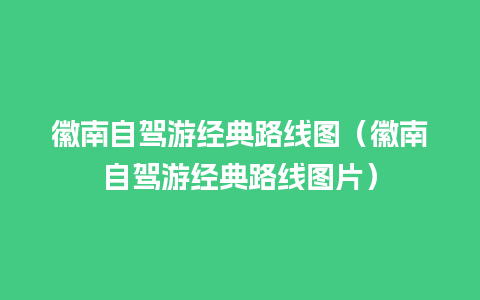 徽南自驾游经典路线图（徽南自驾游经典路线图片）